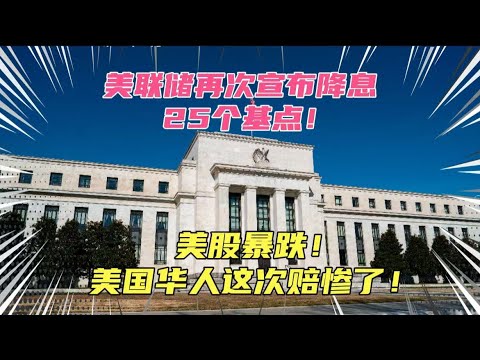 美联储再次宣布降息
25个基点！

美股暴跌！
美国华人这次赔惨了！